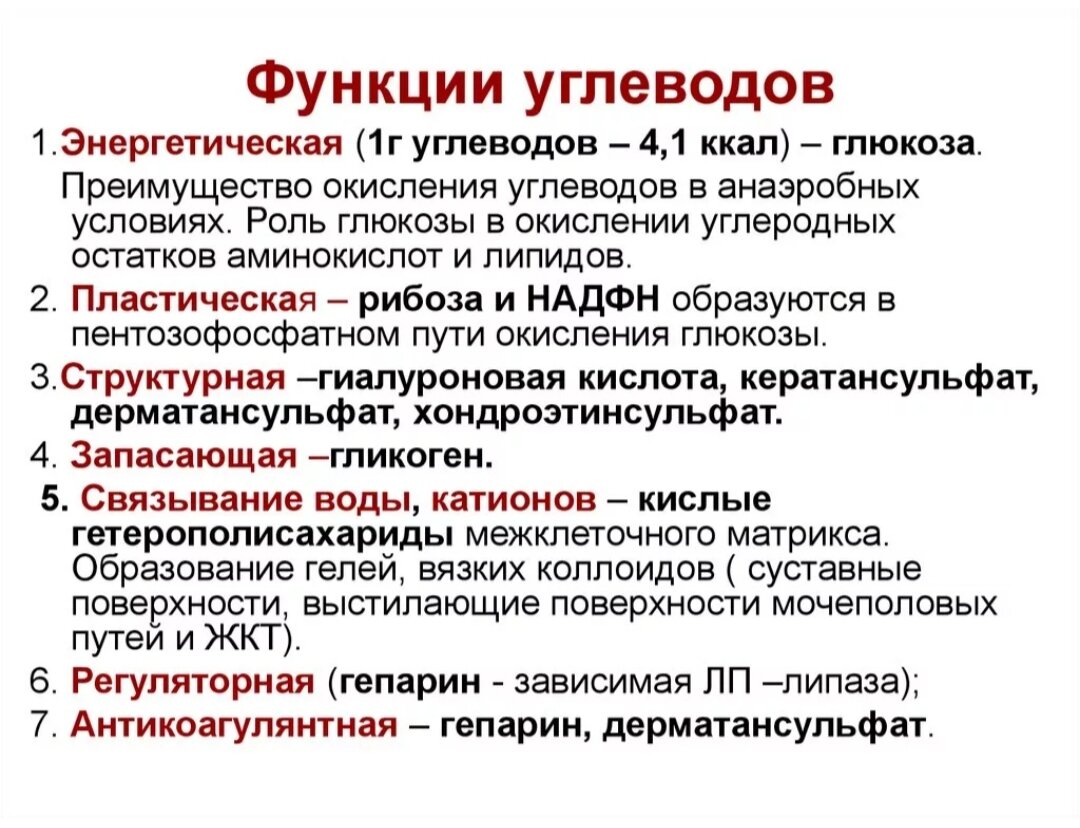 Функции углеводов

1.Энергетическая (1г углеводов – 4,1 ккал) – глюкоза.

Преимущество окисления углеводов в анаэробных условиях. Роль глюкозы в окислении углеродных остатков аминокислот и липидов.

2. Пластическая – рибоза и НАДФН образуются в пентозофосфатном пути окисления глюкозы.

3.Структурная –гиалуроновая кислота, кератансульфат, дерматансульфат, хондроэтинсульфат.

4. Запасающая –гликоген.

5. Связывание воды, катионов – кислые гетерополисахариды межклеточного матрикса. Образование гелей, вязких коллоидов ( суставные поверхности, выстилающие поверхности мочеполовых путей и ЖКТ).

6. Регуляторная (гепарин - зависимая ЛП –липаза);

7. Антикоагулянтная – гепарин, дерматансульфат.